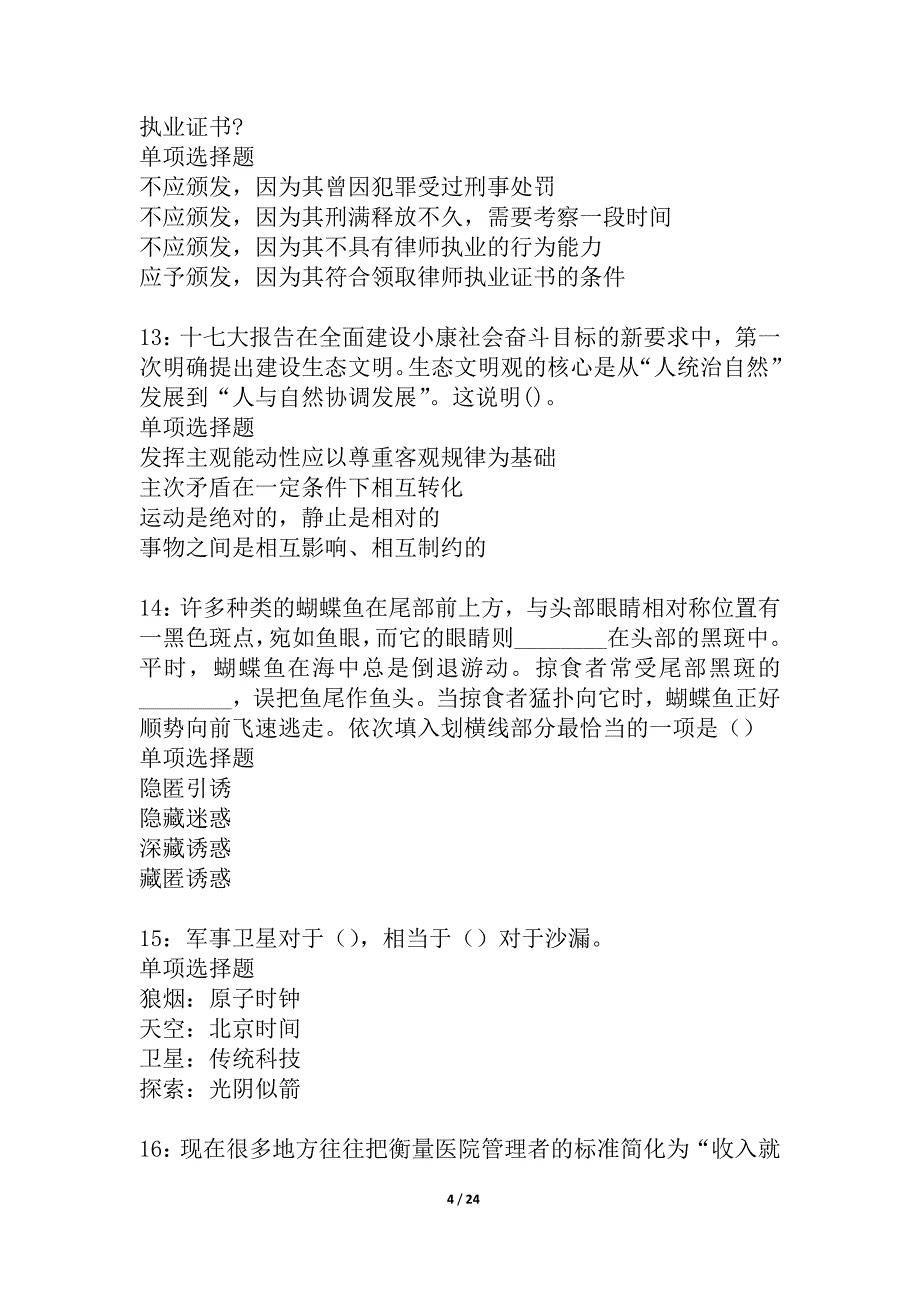 执业证书?
单项选择题
不应颁发，因为其曾因犯罪受过刑事处罚
不应颁发，因为其刑满释放不久，需要考察一段时间
不应颁发，因为其不具有律师执业的行为能力
应予颁发，因为其符合领取律师执业证书的条件

13：十七大报告在全面建设小康社会奋斗目标的新要求中，第一次明确提出建设生态文明。生态文明观的核心是从“人统治自然”发展到“人与自然协调发展”。这说明()。
单项选择题
发挥主观能动性应以尊重客观规律为基础
主次矛盾在一定条件下相互转化
运动是绝对的，静止是相对的
事物之间是相互影响、相互制约的

14：许多种类的蝴蝶鱼在尾部前上方，与头部眼睛相对称位置有一黑色斑点，宛如鱼眼，而它的眼睛则________在头部的黑斑中。平时，蝴蝶鱼在海中总是倒退游动。掠食者常受尾部黑斑的________，误把鱼尾作鱼头。当掠食者猛扑向它时，蝴蝶鱼正好顺势向前飞速逃走。依次填入划横线部分最恰当的一项是（）
单项选择题
隐匿引诱
隐藏迷惑
深藏诱惑
藏匿诱惑

15：军事卫星对于（），相当于（）对于沙漏。
单项选择题
狼烟：原子时钟
天空：北京时间
卫星：传统科技
探索：光阴似箭

16：现在很多地方往往把衡量医院管理者的标准简化为“收入就

4 / 24